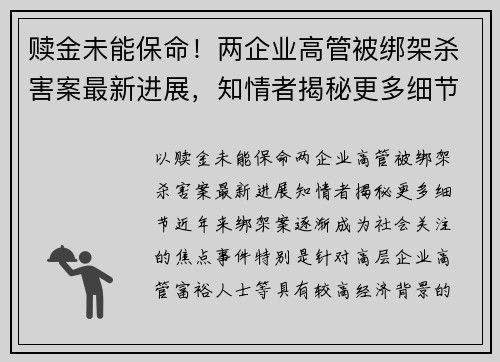 赎金未能保命！两企业高管被绑架杀害案最新进展，知情者揭秘更多细节

以赎金未能保命两企业高管被绑架杀害案最新进展知情者揭秘更多细节近年来绑架案逐渐成为社会关注的焦点事件特别是针对高层企业高管富裕人士等具有较高经济背景的